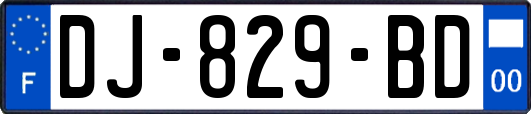 F
DJ-829-BD
00